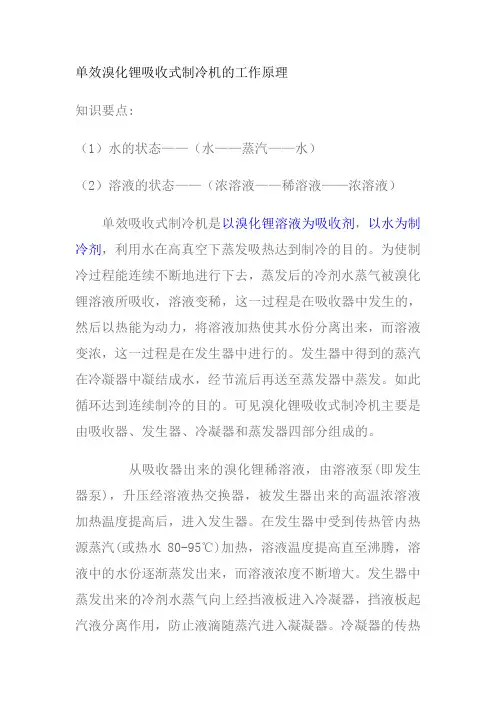 单效溴化锂吸收式制冷机的工作原理

知识要点：

（1）水的状态——（水——蒸汽——水）

（2）溶液的状态——（浓溶液——稀溶液——浓溶液）

单效吸收式制冷机是以溴化锂溶液为吸收剂，以水为制冷剂，利用水在高真空下蒸发吸热达到制冷的目的。为使制冷过程能连续不断地进行下去，蒸发后的冷剂水蒸气被溴化锂溶液所吸收，溶液变稀，这一过程是在吸收器中发生的，然后以热能为动力，将溶液加热使其水份分离出来，而溶液变浓，这一过程是在发生器中进行的。发生器中得到的蒸汽在冷凝器中凝结成水，经节流后再送至蒸发器中蒸发。如此循环达到连续制冷的目的。可见溴化锂吸收式制冷机主要是由吸收器、发生器、冷凝器和蒸发器四部分组成的。

从吸收器出来的溴化锂稀溶液，由溶液泵(即发生器泵)，升压经溶液热交换器，被发生器出来的高温浓溶液加热温度提高后，进入发生器。在发生器中受到传热管内热源蒸汽(或热水 80-95℃)加热，溶液温度提高直至沸腾，溶液中的水份逐渐蒸发出来，而溶液浓度不断增大。发生器中蒸发出来的冷剂水蒸气向上经挡液板进入冷凝器，挡液板起汽液分离作用，防止液滴随蒸汽进入凝凝器。冷凝器的传热